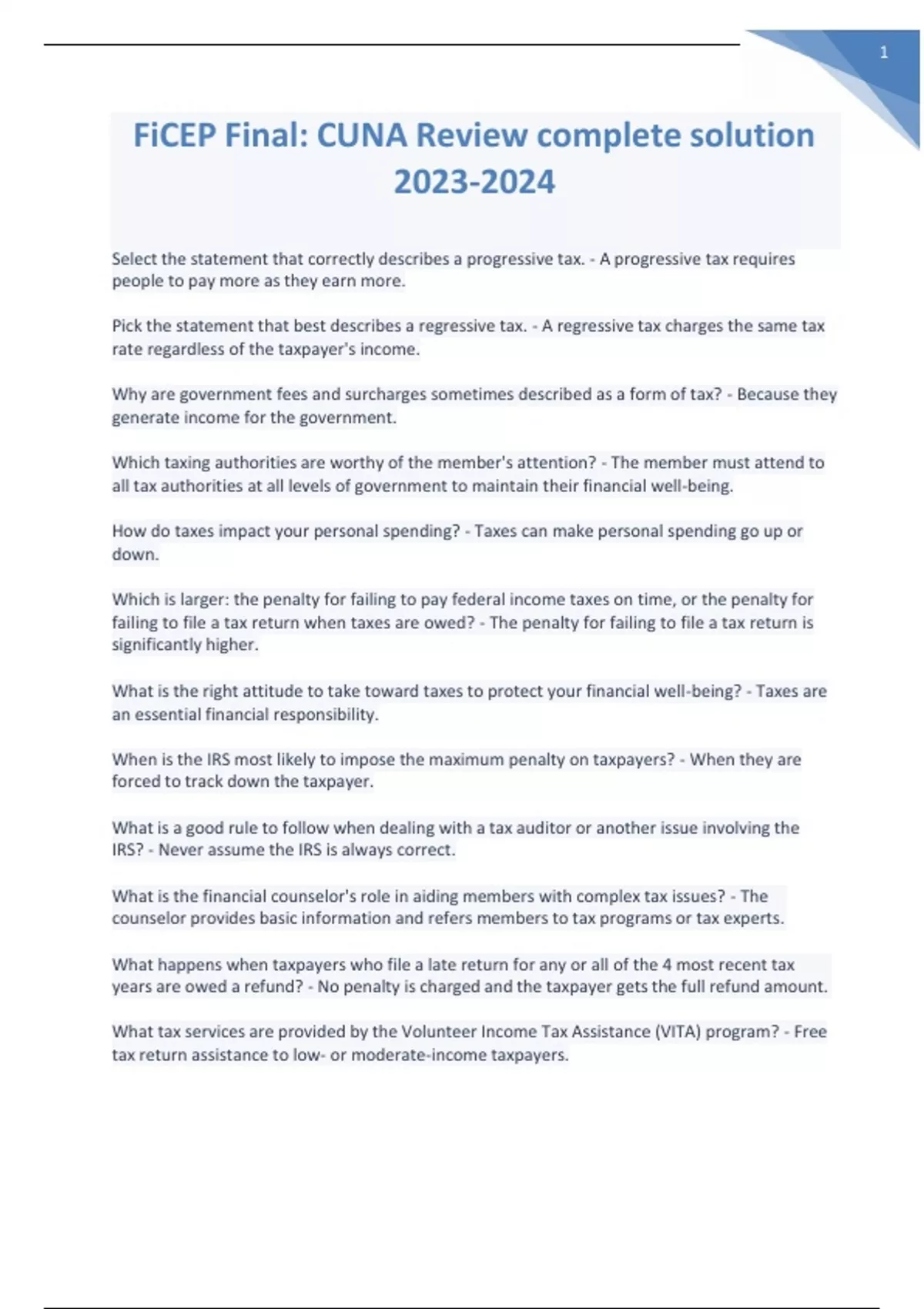 1

FiCEP Final: CUNA Review complete solution 2023-2024

Select the statement that correctly describes a progressive tax. - A progressive tax requires people to pay more as they earn more.

Pick the statement that best describes a regressive tax. - A regressive tax charges the same tax rate regardless of the taxpayer's income.

Why are government fees and surcharges sometimes described as a form of tax? - Because they generate income for the government.

Which taxing authorities are worthy of the member's attention? - The member must attend to all tax authorities at all levels of government to maintain their financial well-being.

How do taxes impact your personal spending? - Taxes can make personal spending go up or down.

Which is larger: the penalty for failing to pay federal income taxes on time, or the penalty for failing to file a tax return when taxes are owed? - The penalty for failing to file a tax return is significantly higher.

What is the right attitude to take toward taxes to protect your financial well-being? - Taxes are an essential financial responsibility.

When is the IRS most likely to impose the maximum penalty on taxpayers? - When they are forced to track down the taxpayer.

What is a good rule to follow when dealing with a tax auditor or another issue involving the IRS? - Never assume the IRS is always correct.

What is the financial counselor's role in aiding members with complex tax issues? - The counselor provides basic information and refers members to tax programs or tax experts.

What happens when taxpayers who file a late return for any or all of the 4 most recent tax years are owed a refund? - No penalty is charged and the taxpayer gets the full refund amount.

What tax services are provided by the Volunteer Income Tax Assistance (VITA) program? - Free tax return assistance to low- or moderate-income taxpayers.